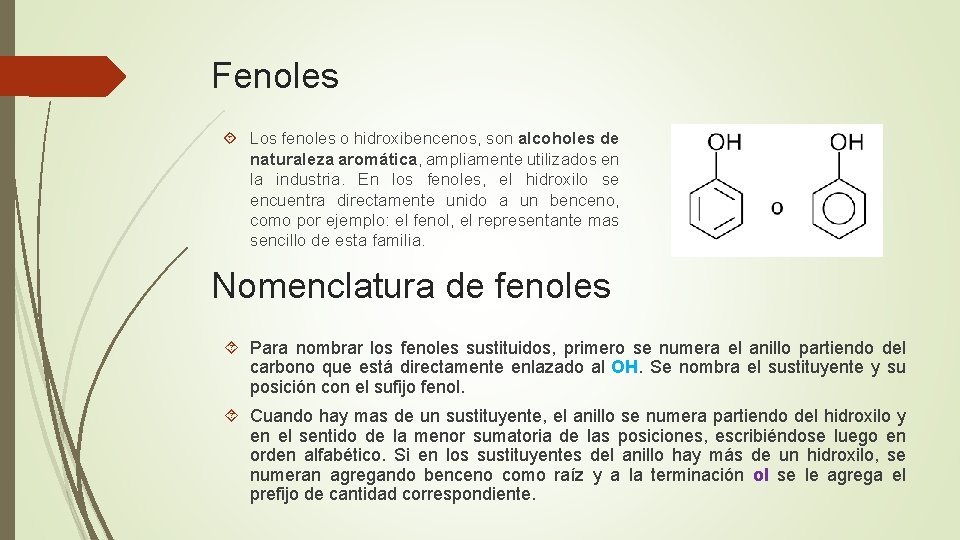 Fenoles

Los fenoles o hidroxibencenos, son alcoholes de naturaleza aromática, ampliamente utilizados en la industria. En los fenoles, el hidroxilo se encuentra directamente unido a un benceno, como por ejemplo: el fenol, el representante mas sencillo de esta familia.

OH

o

OH

Nomenclatura de fenoles

Para nombrar los fenoles sustituidos, primero se numera el anillo partiendo del carbono que está directamente enlazado al OH. Se nombra el sustituyente y su posición con el sufijo fenol.

Cuando hay mas de un sustituyente, el anillo se numera partiendo del hidroxilo y en el sentido de la menor sumatoria de las posiciones, escribiéndose luego en orden alfabético. Si en los sustituyentes del anillo hay más de un hidroxilo, se numeran agregando benceno como raíz y a la terminación ol se le agrega el prefijo de cantidad correspondiente.